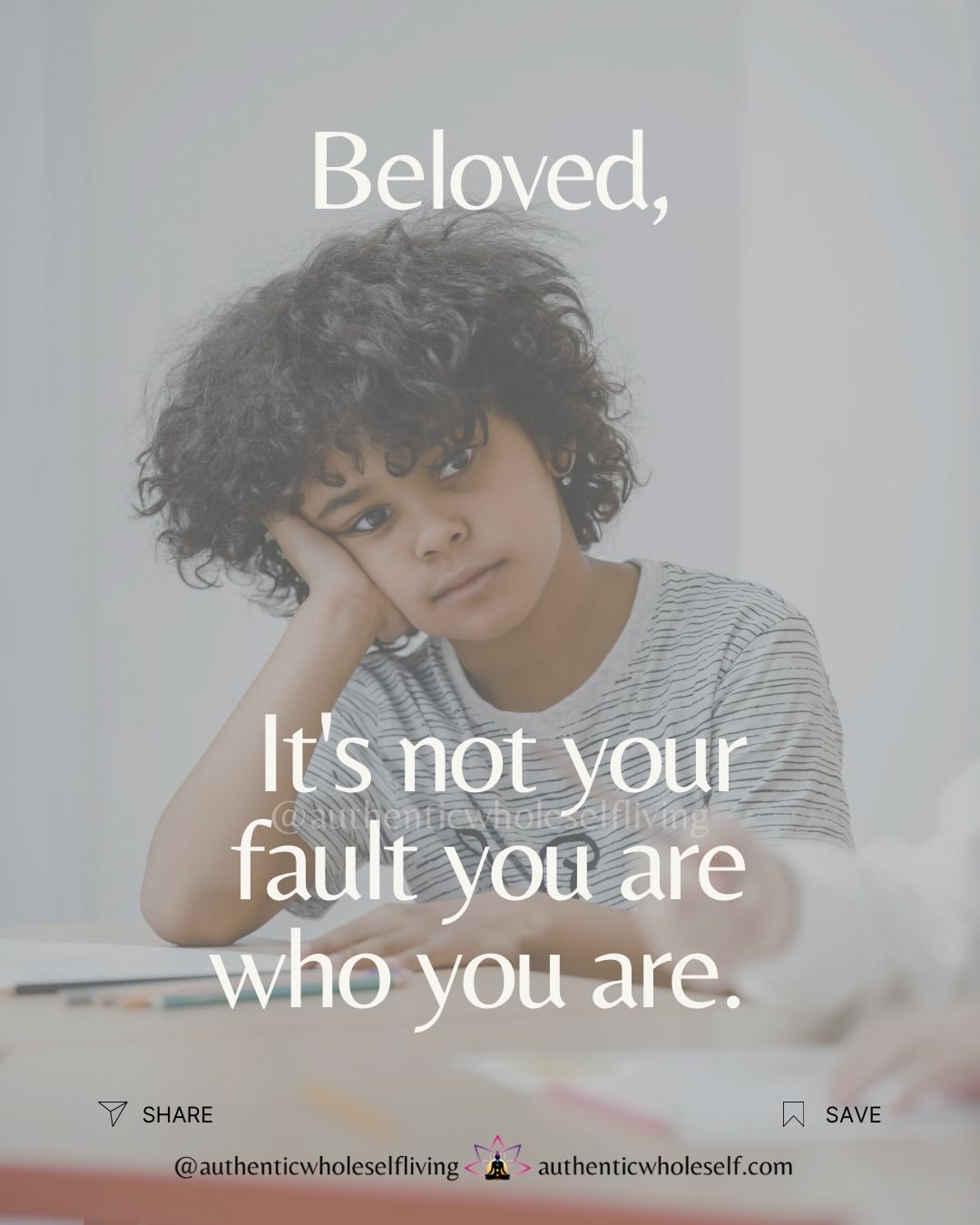 Beloved,

It's not your fault you are who you are.

@authenticwholeselfliving

SHARE

SAVE

@authenticwholeselfliving authenticwholeself.com